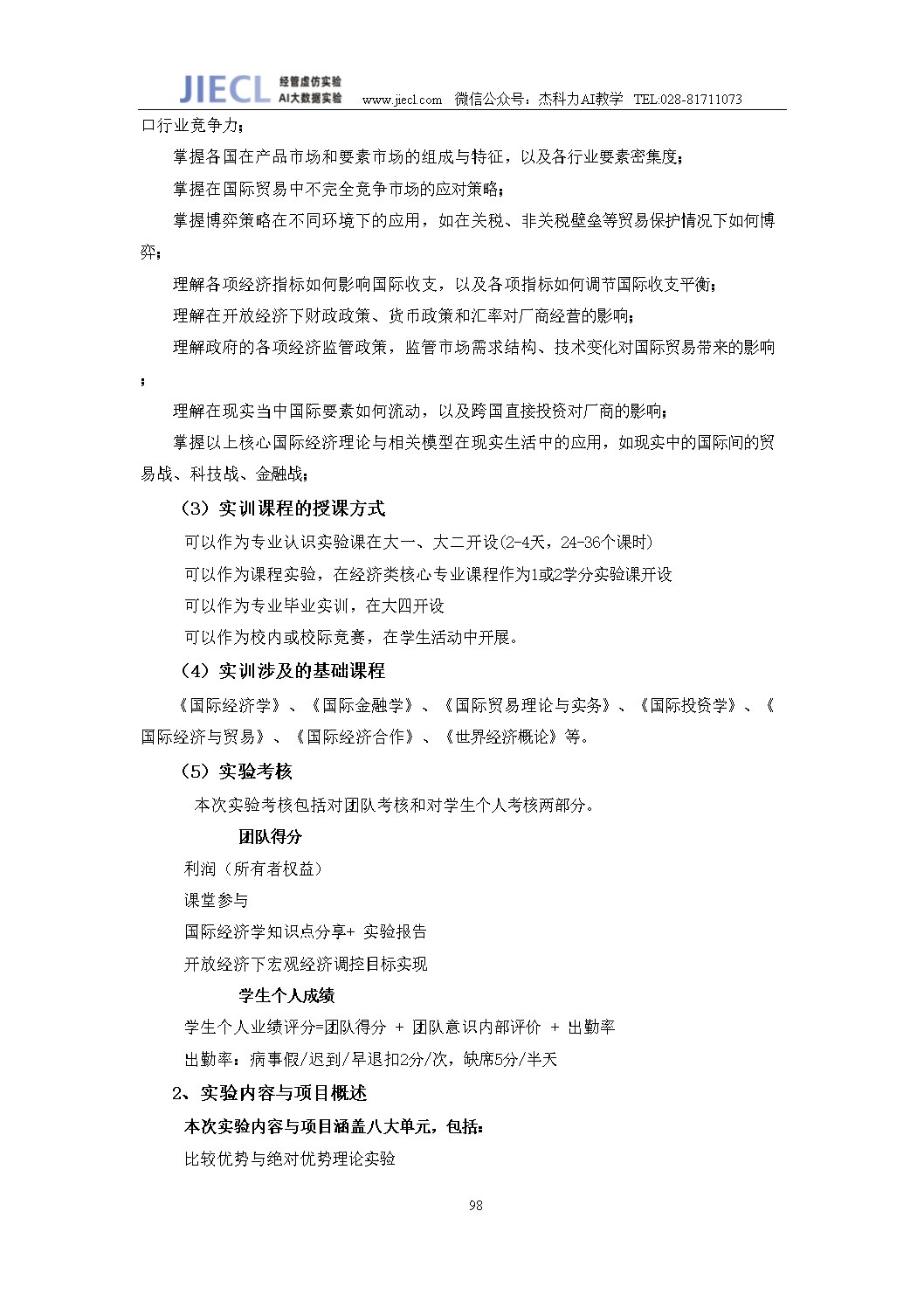 JIECL 经管虚仿实验 AI大数据实验 www.jiecl.com 微信公众号：杰科力AI教学 TEL:028-81711073

口行业竞争力；

掌握各国在产品市场和要素市场的组成与特征，以及各行业要素密集度；

掌握在国际贸易中不完全竞争市场的应对策略；

掌握博弈策略在不同环境下的应用，如在关税、非关税壁垒等贸易保护情况下如何博弈；

理解各项经济指标如何影响国际收支，以及各项指标如何调节国际收支平衡；

理解在开放经济下财政政策、货币政策和汇率对厂商经营的影响；

理解政府的各项经济监管政策，监管市场需求结构、技术变化对国际贸易带来的影响；

理解在现实当中国际要素如何流动，以及跨国直接投资对厂商的影响；

掌握以上核心国际经济理论与相关模型在现实生活中的应用，如现实中的国际间的贸易战、科技战、金融战；

（3）实训课程的授课方式

可以作为专业认识实验课在大一、大二开设(2-4天，24-36个课时)

可以作为课程实验，在经济类核心专业课程作为1或2学分实验课开设

可以作为专业毕业实训，在大四开设

可以作为校内或校际竞赛，在学生活动中开展。

（4）实训涉及的基础课程

《国际经济学》、《国际金融学》、《国际贸易理论与实务》、《国际投资学》、《国际经济与贸易》、《国际经济合作》、《世界经济概论》等。

（5）实验考核

本次实验考核包括对团队考核和对学生个人考核两部分。

团队得分

利润（所有者权益）

课堂参与

国际经济学知识点分享+ 实验报告

开放经济下宏观经济调控目标实现

学生个人成绩

学生个人业绩评分=团队得分 + 团队意识内部评价 + 出勤率

出勤率：病事假/迟到/早退扣2分/次，缺席5分/半天

2、实验内容与项目概述

本次实验内容与项目涵盖八大单元，包括：

比较优势与绝对优势理论实验

98